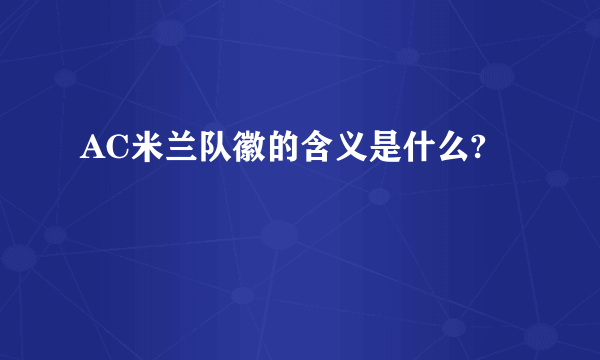 AC米兰队徽的含义是什么?